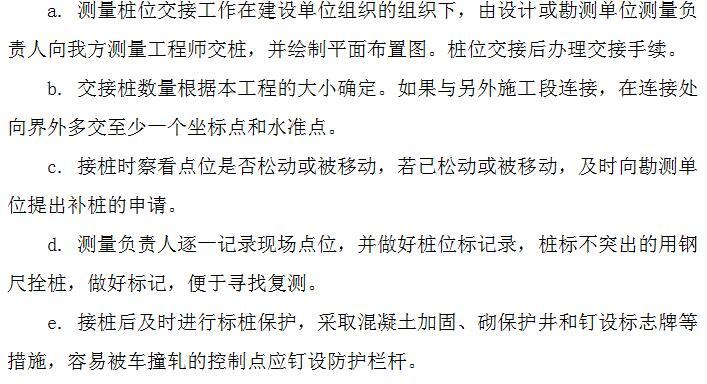 a. 测量桩位交接工作在建设单位组织的组织下，由设计或勘测单位测量负责人向我方测量工程师交桩，并绘制平面布置图。桩位交接后办理交接手续。

b. 交接桩数量根据本工程的大小确定。如果与另外施工段连接，在连接处向界外多交至少一个坐标点和水准点。

c. 接桩时察看点位是否松动或被移动，若已松动或被移动，及时向勘测单位提出补桩的申请。

d. 测量负责人逐一记录现场点位，并做好桩位标记录，桩标不突出的用钢尺拴桩，做好标记，便于寻找复测。

e. 接桩后及时进行标桩保护，采取混凝土加固、砌保护井和钉设标志牌等措施，容易被车撞轧的控制点应钉设防护栏杆。